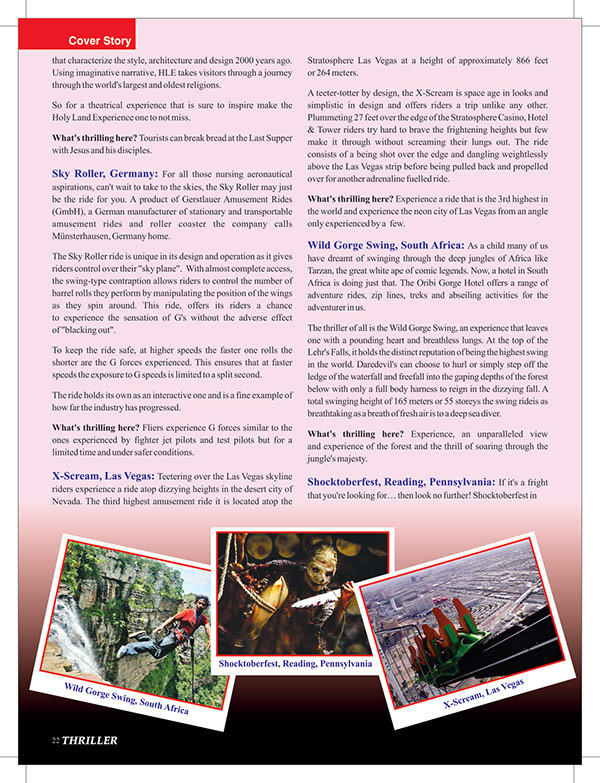 Cover Story

that characterize the style, architecture and design 2000 years ago. Using imaginative narrative, HLE takes visitors through a journey through the world's largest and oldest religions.

So for a theatrical experience that is sure to inspire make the Holy Land Experience one to not miss.

What's thrilling here? Tourists can break bread at the Last Supper with Jesus and his disciples.

Sky Roller, Germany: For all those nursing aeronautical aspirations, can't wait to take to the skies, the Sky Roller may just be the ride for you. A product of Gerstlauer Amusement Rides (GmbH), a German manufacturer of stationary and transportable amusement rides and roller coaster the company calls Münsterhausen, Germany home.

The Sky Roller ride is unique in its design and operation as it gives riders control over their "sky plane". With almost complete access, the swing-type contraption allows riders to control the number of barrel rolls they perform by manipulating the position of the wings as they spin around. This ride, offers its riders a chance to experience the sensation of G's without the adverse effect of "blacking out".

To keep the ride safe, at higher speeds the faster one rolls the shorter are the G forces experienced. This ensures that at faster speeds the exposure to G speeds is limited to a split second.

The ride holds its own as an interactive one and is a fine example of how far the industry has progressed.

What's thrilling here? Fliers experience G forces similar to the ones experienced by fighter jet pilots and test pilots but for a limited time and under safer conditions.

X-Scream, Las Vegas: Teetering over the Las Vegas skyline riders experience a ride atop dizzying heights in the desert city of Nevada. The third highest amusement ride it is located atop the Stratosphere Las Vegas at a height of approximately 866 feet or 264 meters.

A teeter-totter by design, the X-Scream is space age in looks and simplistic in design and offers riders a trip unlike any other. Plummeting 27 feet over the edge of the Stratosphere Casino, Hotel & Tower riders try hard to brave the frightening heights but few make it through without screaming their lungs out. The ride consists of a being shot over the edge and dangling weightlessly above the Las Vegas strip before being pulled back and propelled over for another adrenaline fuelled ride.

What's thrilling here? Experience a ride that is the 3rd highest in the world and experience the neon city of Las Vegas from an angle only experienced by a few.

Wild Gorge Swing, South Africa: As a child many of us have dreamt of swinging through the deep jungles of Africa like Tarzan, the great white ape of comic legends. Now, a hotel in South Africa is doing just that. The Oribi Gorge Hotel offers a range of adventure rides, zip lines, treks and abseiling activities for the adventurer in us.

The thriller of all is the Wild Gorge Swing, an experience that leaves one with a pounding heart and breathless lungs. At the top of the Lehr's Falls, it holds the distinct reputation of being the highest swing in the world. Daredevil's can choose to hurl or simply step off the ledge of the waterfall and freefall into the gaping depths of the forest below with only a full body harness to reign in the dizzying fall. A total swinging height of 165 meters or 55 storeys the swing rideis as breathtaking as a breath of fresh air is to a deep sea diver.

What's thrilling here? Experience, an unparalleled view and experience of the forest and the thrill of soaring through the jungle's majesty.

Shocktoberfest, Reading, Pennsylvania: If it's a fright that you're looking for… then look no further! Shocktoberfest in

Wild Gorge Swing, South Africa

Shocktoberfest, Reading, Pennsylvania

X-Scream, Las Vegas

22 THRILLER